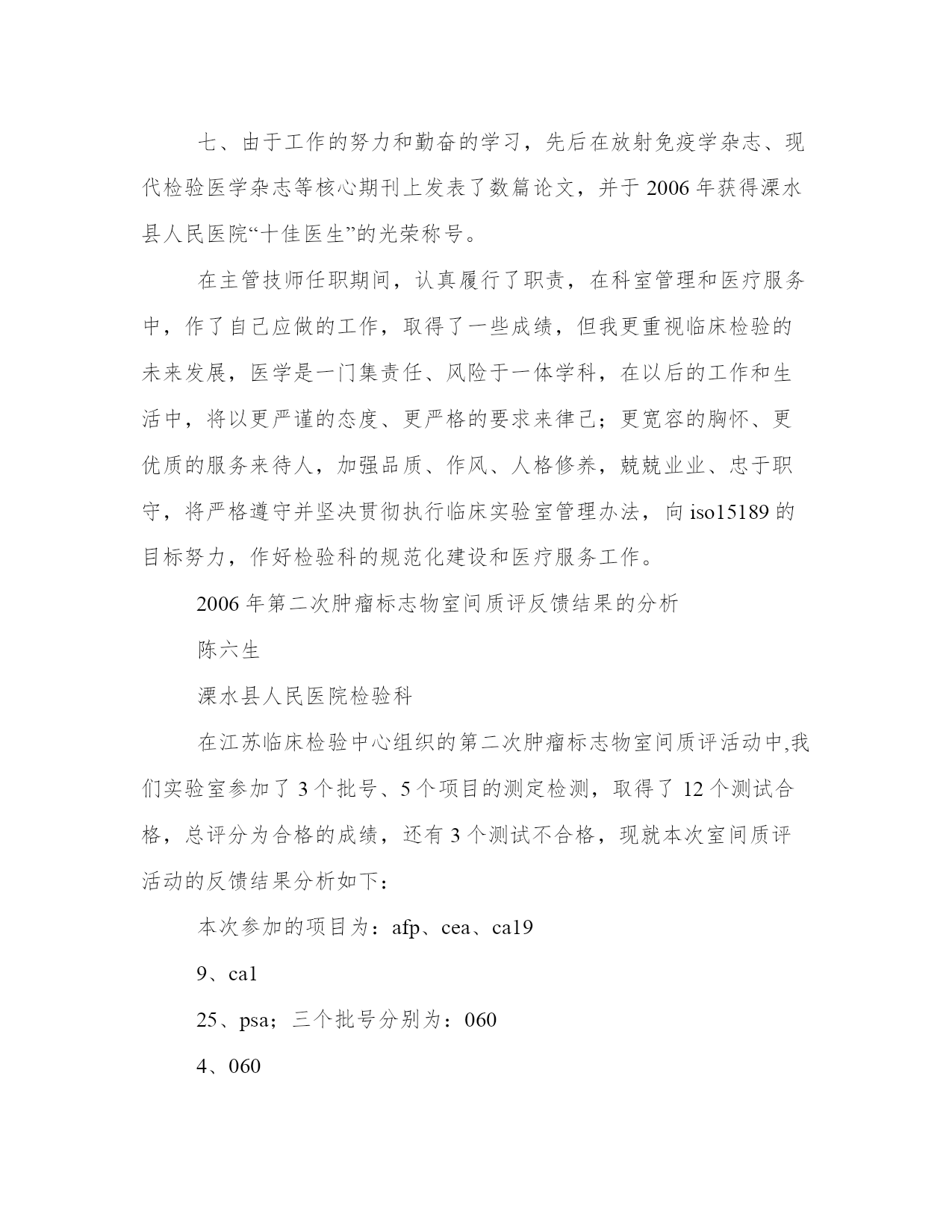 七、由于工作的努力和勤奋的学习，先后在放射免疫学杂志、现代检验医学杂志等核心期刊上发表了数篇论文，并于 2006 年获得溧水县人民医院“十佳医生”的光荣称号。

在主管技师任职期间，认真履行了职责，在科室管理和医疗服务中，作了自己应做的工作，取得了一些成绩，但我更重视临床检验的未来发展，医学是一门集责任、风险于一体学科，在以后的工作和生活中，将以更严谨的态度、更严格的要求来律己；更宽容的胸怀、更优质的服务来待人，加强品质、作风、人格修养，兢兢业业、忠于职守，将严格遵守并坚决贯彻执行临床实验室管理办法，向 iso15189 的目标努力，作好检验科的规范化建设和医疗服务工作。

2006 年第二次肿瘤标志物室间质评反馈结果的分析

陈六生

溧水县人民医院检验科

在江苏临床检验中心组织的第二次肿瘤标志物室间质评活动中,我们实验室参加了 3 个批号、5 个项目的测定检测，取得了 12 个测试合格，总评分为合格的成绩，还有 3 个测试不合格，现就本次室间质评活动的反馈结果分析如下：

本次参加的项目为：afp、cea、ca19

9、ca1

25、psa；三个批号分别为：060

4、060